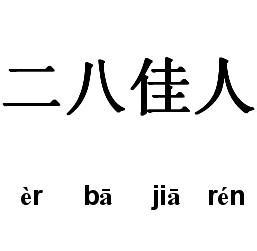 二八佳人

èr bā jiā rén